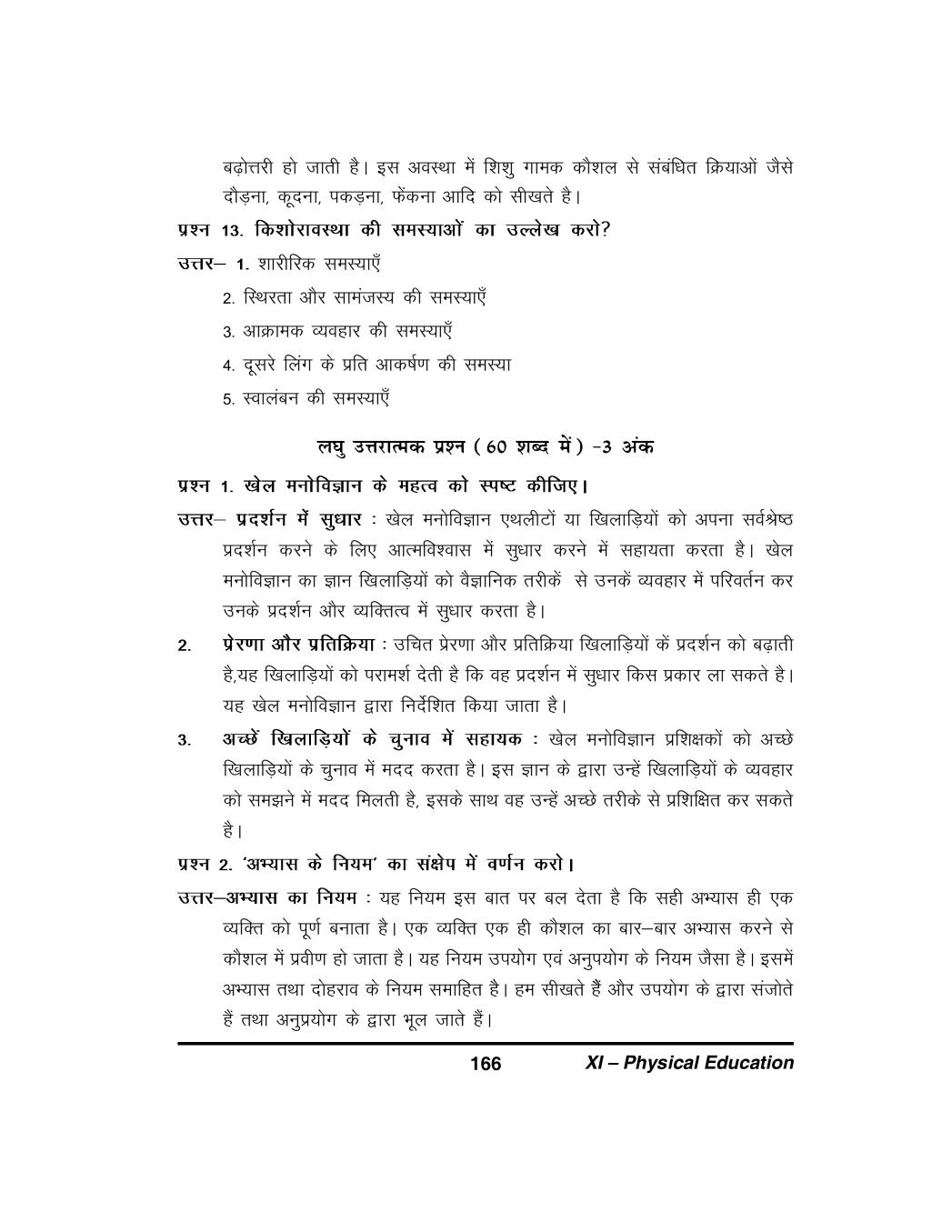 बढ़ोत्तरी हो जाती है। इस अवस्था में शिशु गामक कौशल से संबंधित क्रियाओं जैसे दौड़ना, कूदना, पकड़ना, फेंकना आदि को सीखते है।

प्रश्न 13. किशोरावस्था की समस्याओं का उल्लेख करो?

उत्तर– 1. शारीरिक समस्याएँ

2. स्थिरता और सामंजस्य की समस्याएँ

3. आक्रामक व्यवहार की समस्याएँ

4. दूसरे लिंग के प्रति आकर्षण की समस्या

5. स्वालंबन की समस्याएँ

लघु उत्तरात्मक प्रश्न ( 60 शब्द में ) -3 अंक

प्रश्न 1. खेल मनोविज्ञान के महत्व को स्पष्ट कीजिए।

उत्तर– प्रदर्शन में सुधार : खेल मनोविज्ञान एथलीटों या खिलाड़ियों को अपना सर्वश्रेष्ठ प्रदर्शन करने के लिए आत्मविश्वास में सुधार करने में सहायता करता है। खेल मनोविज्ञान का ज्ञान खिलाड़ियों को वैज्ञानिक तरीकें से उनकें व्यवहार में परिवर्तन कर उनके प्रदर्शन और व्यक्तित्व में सुधार करता है।

2. प्रेरणा और प्रतिक्रिया : उचित प्रेरणा और प्रतिक्रिया खिलाड़ियों कें प्रदर्शन को बढ़ाती है,यह खिलाड़ियों को परामर्श देती है कि वह प्रदर्शन में सुधार किस प्रकार ला सकते है। यह खेल मनोविज्ञान द्वारा निर्देशित किया जाता है।

3. अच्छें खिलाड़ियों के चुनाव में सहायक : खेल मनोविज्ञान प्रशिक्षकों को अच्छे खिलाड़ियों के चुनाव में मदद करता है। इस ज्ञान के द्वारा उन्हें खिलाड़ियों के व्यवहार को समझने में मदद मिलती है, इसके साथ वह उन्हें अच्छे तरीके से प्रशिक्षित कर सकते है।

प्रश्न 2. 'अभ्यास के नियम' का संक्षेप में वर्णन करो।

उत्तर–अभ्यास का नियम : यह नियम इस बात पर बल देता है कि सही अभ्यास ही एक व्यक्ति को पूर्ण बनाता है। एक व्यक्ति एक ही कौशल का बार–बार अभ्यास करने से कौशल में प्रवीण हो जाता है। यह नियम उपयोग एवं अनुपयोग के नियम जैसा है। इसमें अभ्यास तथा दोहराव के नियम समाहित है। हम सीखते हैं और उपयोग के द्वारा संजोते हैं तथा अनुप्रयोग के द्वारा भूल जाते हैं।

166 XI – Physical Education